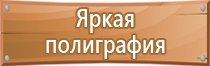 Яркая полиграфия